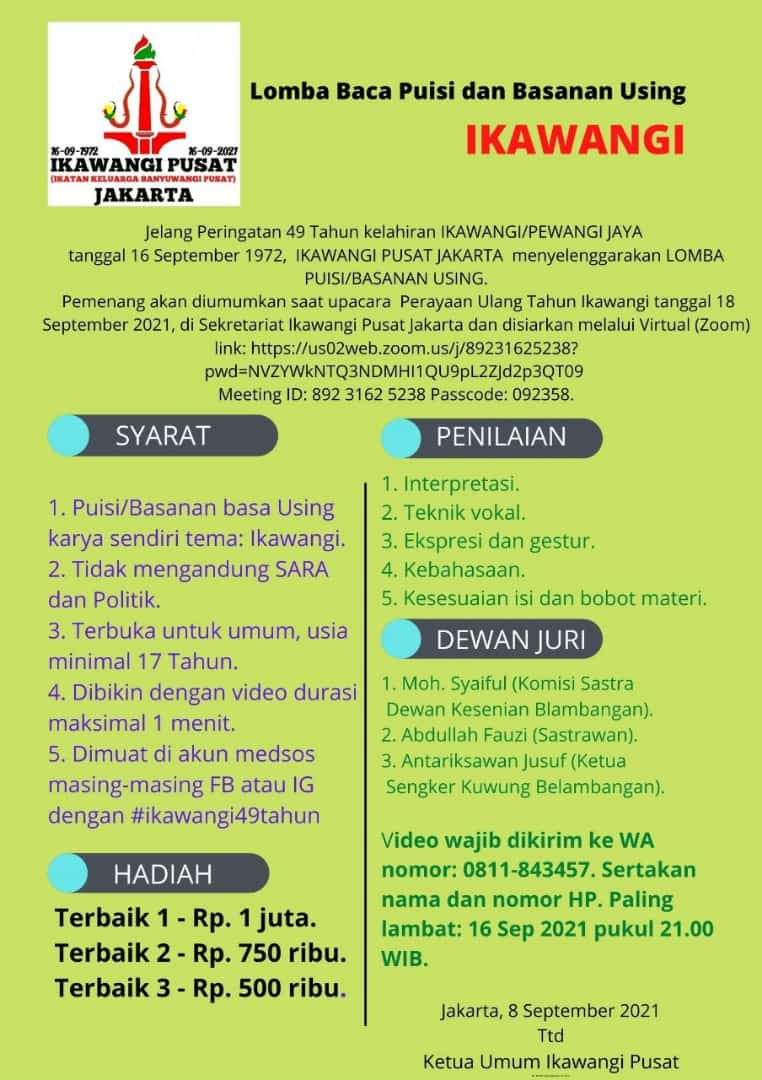 16-09-1972 16-09-2021
IKAWANGI PUSAT
(IKATAN KELUARGA BANYUWANGI PUSAT)
JAKARTA

Lomba Baca Puisi dan Basanan Using

IKAWANGI

Jelang Peringatan 49 Tahun kelahiran IKAWANGI/PEWANGI JAYA tanggal 16 September 1972, IKAWANGI PUSAT JAKARTA menyelenggarakan LOMBA PUISI/BASANAN USING.
Pemenang akan diumumkan saat upacara Perayaan Ulang Tahun Ikawangi tanggal 18 September 2021, di Sekretariat Ikawangi Pusat Jakarta dan disiarkan melalui Virtual (Zoom) link: https://us02web.zoom.us/j/89231625238?pwd=NVZYWkNTQ3NDMHI1QU9pL2ZJd2p3QT09
Meeting ID: 892 3162 5238 Passcode: 092358.

SYARAT

1. Puisi/Basanan basa Using karya sendiri tema: Ikawangi.
2. Tidak mengandung SARA dan Politik.
3. Terbuka untuk umum, usia minimal 17 Tahun.
4. Dibikin dengan video durasi maksimal 1 menit.
5. Dimuat di akun medsos masing-masing FB atau IG dengan #ikawangi49tahun

HADIAH

Terbaik 1 - Rp. 1 juta.
Terbaik 2 - Rp. 750 ribu.
Terbaik 3 - Rp. 500 ribu.

PENILAIAN

1. Interpretasi.
2. Teknik vokal.
3. Ekspresi dan gestur.
4. Kebahasaan.
5. Kesesuaian isi dan bobot materi.

DEWAN JURI

1. Moh. Syaiful (Komisi Sastra Dewan Kesenian Blambangan).
2. Abdullah Fauzi (Sastrawan).
3. Antariksawan Jusuf (Ketua Sengker Kuwung Belambangan).

Video wajib dikirim ke WA nomor: 0811-843457. Sertakan nama dan nomor HP. Paling lambat: 16 Sep 2021 pukul 21.00 WIB.

Jakarta, 8 September 2021
Ttd
Ketua Umum Ikawangi Pusat